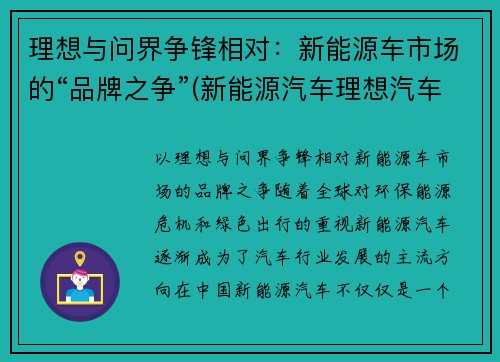 理想与问界争锋相对：新能源车市场的“品牌之争”(新能源汽车理想汽车

以理想与问界争锋相对新能源车市场的品牌之争随着全球对环保能源危机和绿色出行的重视新能源汽车逐渐成为了汽车行业发展的主流方向在中国新能源汽车不仅仅是一个